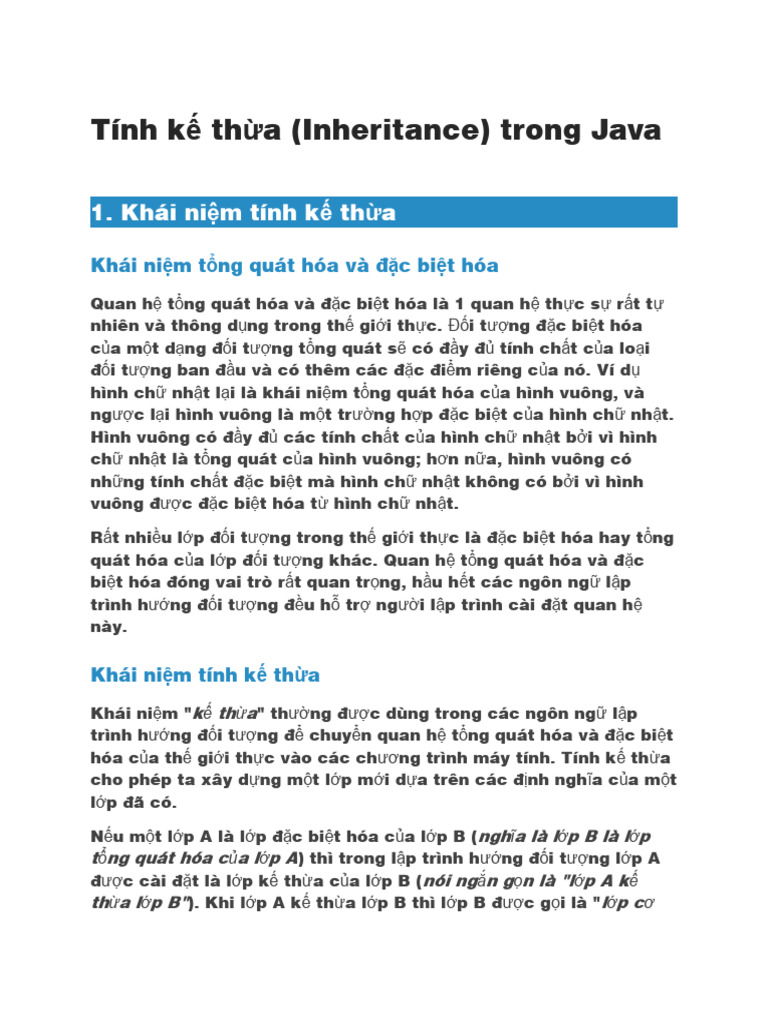 Tính kế thừa (Inheritance) trong Java

1. Khái niệm tính kế thừa

Khái niệm tổng quát hóa và đặc biệt hóa

Quan hệ tổng quát hóa và đặc biệt hóa là 1 quan hệ thực sự rất tự nhiên và thông dụng trong thế giới thực. Đối tượng đặc biệt hóa của một dạng đối tượng tổng quát sẽ có đầy đủ tính chất của loại đối tượng ban đầu và có thêm các đặc điểm riêng của nó. Ví dụ hình chữ nhật lại là khái niệm tổng quát hóa của hình vuông, và ngược lại hình vuông là một trường hợp đặc biệt của hình chữ nhật. Hình vuông có đầy đủ các tính chất của hình chữ nhật bởi vì hình chữ nhật là tổng quát của hình vuông; hơn nữa, hình vuông có những tính chất đặc biệt mà hình chữ nhật không có bởi vì hình vuông được đặc biệt hóa từ hình chữ nhật.

Rất nhiều lớp đối tượng trong thế giới thực là đặc biệt hóa hay tổng quát hóa của lớp đối tượng khác. Quan hệ tổng quát hóa và đặc biệt hóa đóng vai trò rất quan trọng, hầu hết các ngôn ngữ lập trình hướng đối tượng đều hỗ trợ người lập trình cài đặt quan hệ này.

Khái niệm tính kế thừa

Khái niệm "kế thừa" thường được dùng trong các ngôn ngữ lập trình hướng đối tượng để chuyển quan hệ tổng quát hóa và đặc biệt hóa của thế giới thực vào các chương trình máy tính. Tính kế thừa cho phép ta xây dựng một lớp mới dựa trên các định nghĩa của một lớp đã có.

Nếu một lớp A là lớp đặc biệt hóa của lớp B (nghĩa là lớp B là lớp tổng quát hóa của lớp A) thì trong lập trình hướng đối tượng lớp A được cài đặt là lớp kế thừa của lớp B (nói ngắn gọn là "lớp A kế thừa lớp B"). Khi lớp A kế thừa lớp B thì lớp B được gọi là "lớp cơ